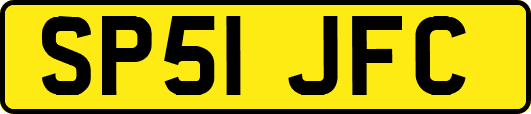 SP51 JFC